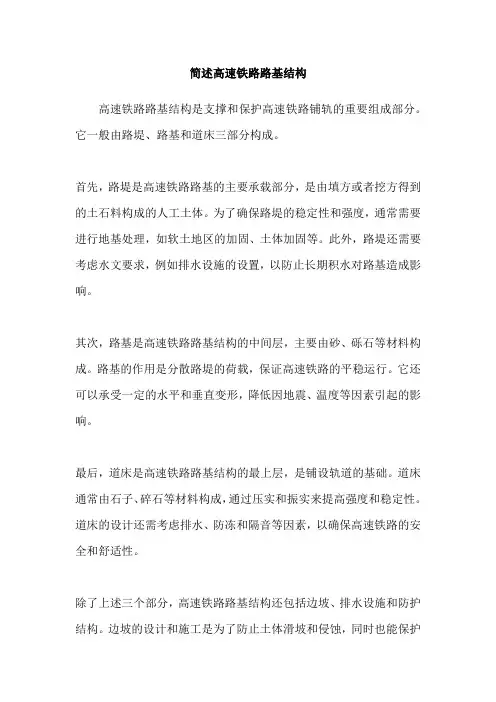 简述高速铁路路基结构

高速铁路路基结构是支撑和保护高速铁路铺轨的重要组成部分。它一般由路堤、路基和道床三部分构成。

首先，路堤是高速铁路路基的主要承载部分，是由填方或者挖方得到的土石料构成的人工土体。为了确保路堤的稳定性和强度，通常需要进行地基处理，如软土地区的加固、土体加固等。此外，路堤还需要考虑水文要求，例如排水设施的设置，以防止长期积水对路基造成影响。

其次，路基是高速铁路路基结构的中间层，主要由砂、砾石等材料构成。路基的作用是分散路堤的荷载，保证高速铁路的平稳运行。它还可以承受一定的水平和垂直变形，降低因地震、温度等因素引起的影响。

最后，道床是高速铁路路基结构的最上层，是铺设轨道的基础。道床通常由石子、碎石等材料构成，通过压实和振实来提高强度和稳定性。道床的设计还需考虑排水、防冻和隔音等因素，以确保高速铁路的安全和舒适性。

除了上述三个部分，高速铁路路基结构还包括边坡、排水设施和防护结构。边坡的设计和施工是为了防止土体滑坡和侵蚀，同时也能保护